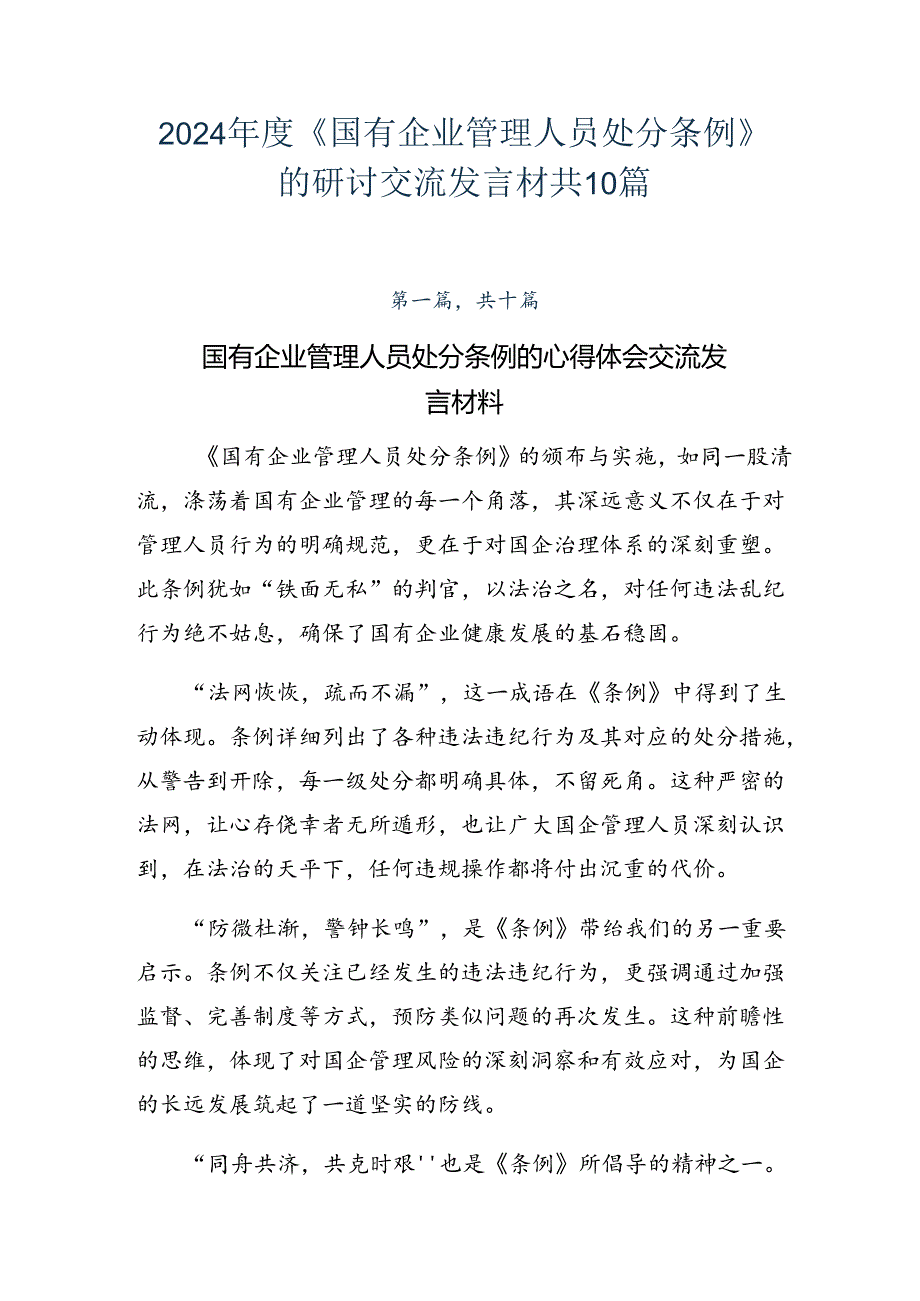 2024年度《国有企业管理人员处分条例》的研讨交流发言材共10篇

第一篇，共十篇

国有企业管理人员处分条例的心得体会交流发言材料

《国有企业管理人员处分条例》的颁布与实施，如同一股清流，涤荡着国有企业管理的每一个角落，其深远意义不仅在于对管理人员行为的明确规范，更在于对国企治理体系的深刻重塑。此条例犹如“铁面无私”的判官，以法治之名，对任何违法乱纪行为绝不姑息，确保了国有企业健康发展的基石稳固。

“法网恢恢，疏而不漏”，这一成语在《条例》中得到了生动体现。条例详细列出了各种违法违纪行为及其对应的处分措施，从警告到开除，每一级处分都明确具体，不留死角。这种严密的法网，让心存侥幸者无所遁形，也让广大国企管理人员深刻认识到，在法治的天平下，任何违规操作都将付出沉重的代价。

“防微杜渐，警钟长鸣”，是《条例》带给我们的另一重要启示。条例不仅关注已经发生的违法违纪行为，更强调通过加强监督、完善制度等方式，预防类似问题的再次发生。这种前瞻性的思维，体现了对国企管理风险的深刻洞察和有效应对，为国企的长远发展筑起了一道坚实的防线。

“同舟共济，共克时艰''也是《条例》所倡导的精神之一。